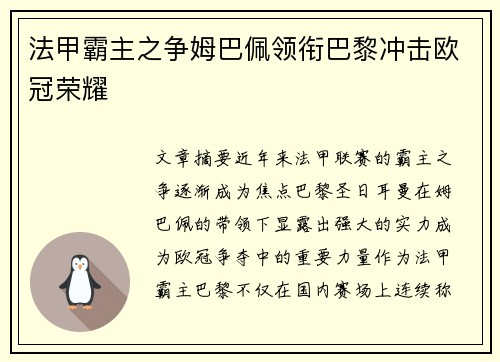 法甲霸主之争姆巴佩领衔巴黎冲击欧冠荣耀

文章摘要近年来法甲联赛的霸主之争逐渐成为焦点巴黎圣日耳曼在姆巴佩的带领下显露出强大的实力成为欧冠争夺中的重要力量作为法甲霸主巴黎不仅在国内赛场上连续称